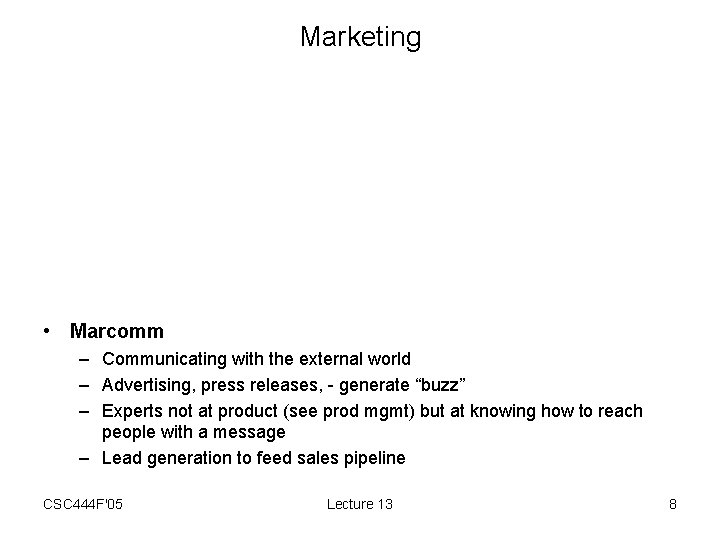 Marketing

• Marcomm
– Communicating with the external world
– Advertising, press releases, - generate “buzz”
– Experts not at product (see prod mgmt) but at knowing how to reach people with a message
– Lead generation to feed sales pipeline

CSC444F'05

Lecture 13

8